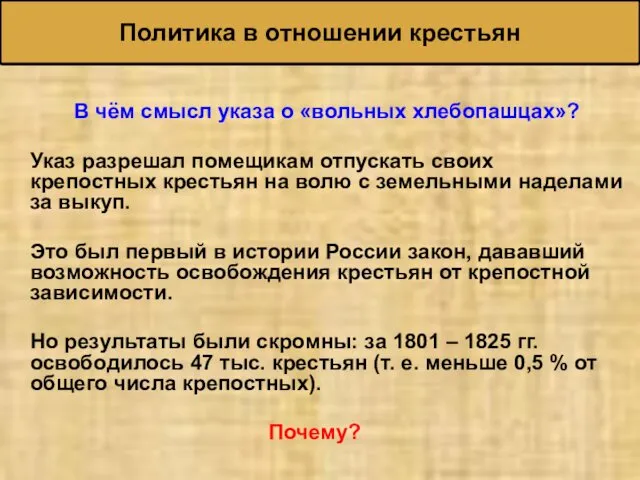 Политика в отношении крестьян

В чём смысл указа о «вольных хлебопашцах»?

Указ разрешал помещикам отпускать своих крепостных крестьян на волю с земельными наделами за выкуп.

Это был первый в истории России закон, дававший возможность освобождения крестьян от крепостной зависимости.

Но результаты были скромны: за 1801 – 1825 гг. освободилось 47 тыс. крестьян (т. е. меньше 0,5 % от общего числа крепостных).

Почему?